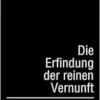 Die
Erfindung
der reinen
Vernunft